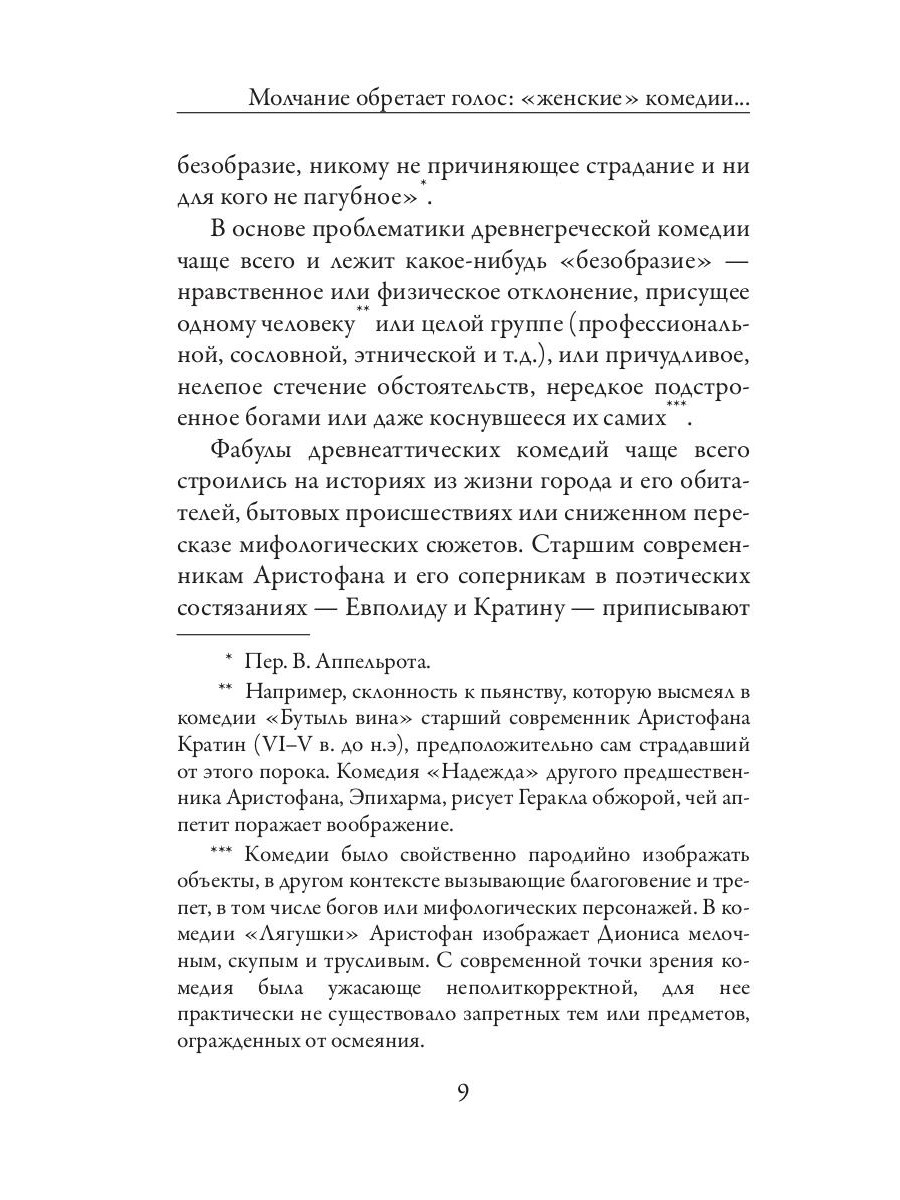 Молчание обретает голос: «женские» комедии...

безобразие, никому не причиняющее страдание и ни для кого не пагубное»*.

В основе проблематики древнегреческой комедии чаще всего и лежит какое-нибудь «безобразие» — нравственное или физическое отклонение, присущее одному человеку** или целой группе (профессиональной, сословной, этнической и т.д.), или причудливое, нелепое стечение обстоятельств, нередкое подстроенное богами или даже коснувшееся их самих***.

Фабулы древнеаттических комедий чаще всего строились на историях из жизни города и его обитателей, бытовых происшествиях или сниженном пересказе мифологических сюжетов. Старшим современникам Аристофана и его соперникам в поэтических состязаниях — Евполиду и Кратину — приписывают

* Пер. В. Аппельрота.

** Например, склонность к пьянству, которую высмеял в комедии «Бутыль вина» старший современник Аристофана Кратин (VI–V в. до н.э), предположительно сам страдавший от этого порока. Комедия «Надежда» другого предшественника Аристофана, Эпихарма, рисует Геракла обжорой, чей аппетит поражает воображение.

*** Комедии было свойственно пародийно изображать объекты, в другом контексте вызывающие благоговение и трепет, в том числе богов или мифологических персонажей. В комедии «Лягушки» Аристофан изображает Диониса мелочным, скупым и трусливым. С современной точки зрения комедия была ужасающе неполиткорректной, для нее практически не существовало запретных тем или предметов, огражденных от осмеяния.

9